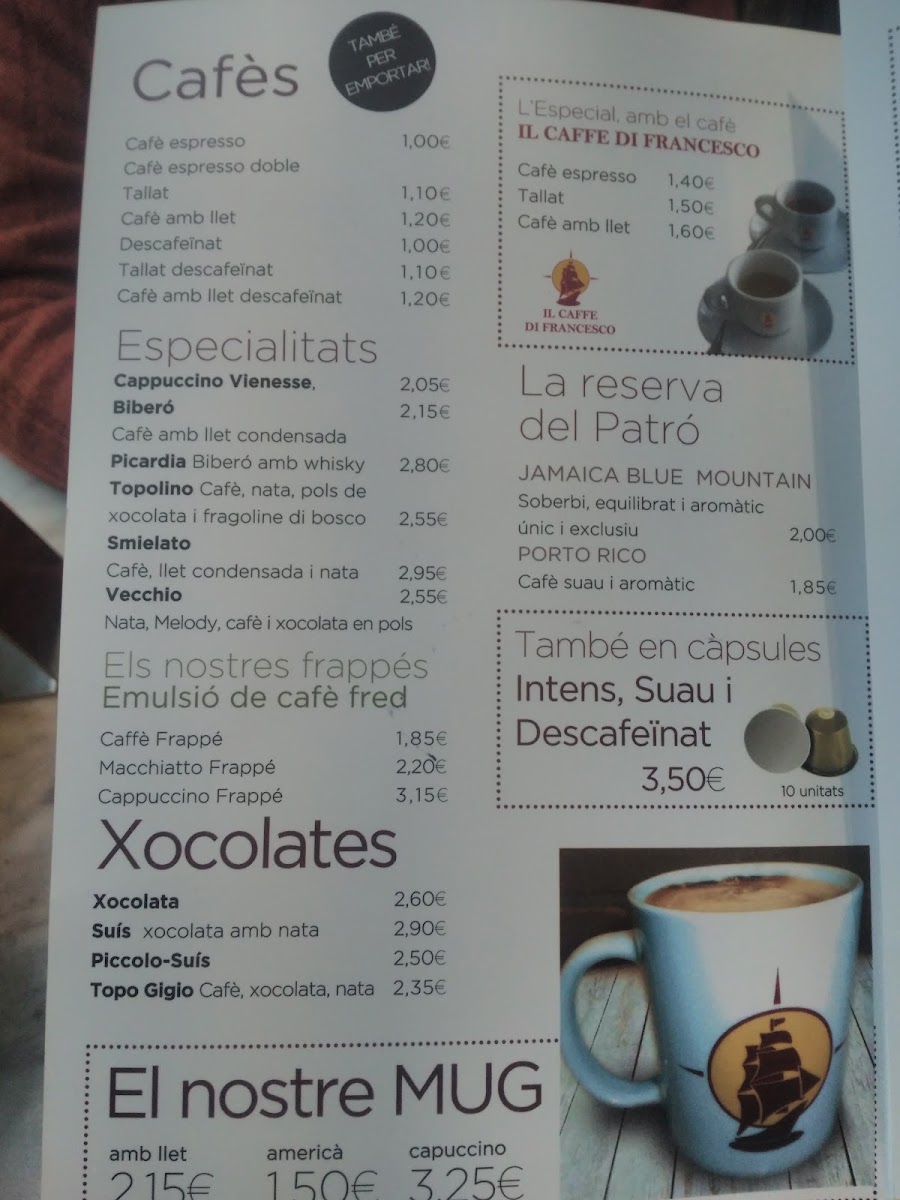 Cafès

TAMBÉ PER EMPORTAR!

Cafè espresso 1,00€
Cafè espresso doble
Tallat 1,10€
Cafè amb llet 1,20€
Descafeïnat 1,00€
Tallat descafeïnat 1,10€
Cafè amb llet descafeïnat 1,20€

Especialitats
Cappuccino Vienesse, 2,05€
Biberó 2,15€
Cafè amb llet condensada
Picardia Biberó amb whisky 2,80€
Topolino Cafè, nata, pols de xocolata i fragoline di bosco 2,55€
Smielato
Cafè, llet condensada i nata 2,95€
Vecchio 2,55€
Nata, Melody, cafè i xocolata en pols

Els nostres frappés
Emulsió de cafè fred
Caffè Frappé 1,85€
Macchiatto Frappé 2,20€
Cappuccino Frappé 3,15€

Xocolates
Xocolata 2,60€
Suís xocolata amb nata 2,90€
Piccolo-Suís 2,50€
Topo Gigio Cafè, xocolata, nata 2,35€

El nostre MUG
amb llet 2,15€
americà 1,50€
capuccino 3,25€

L'Especial, amb el cafè
IL CAFFE DI FRANCESCO
Cafè espresso 1,40€
Tallat 1,50€
Cafè amb llet 1,60€
IL CAFFE DI FRANCESCO

La reserva del Patró
JAMAICA BLUE MOUNTAIN
Soberbi, equilibrat i aromàtic únic i exclusiu 2,00€
PORTO RICO
Cafè suau i aromàtic 1,85€

També en càpsules
Intens, Suau i Descafeïnat
3,50€
10 unitats